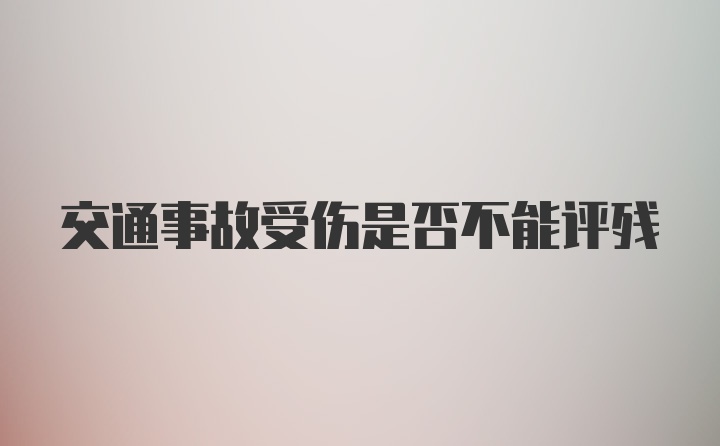 交通事故受伤是否不能评残